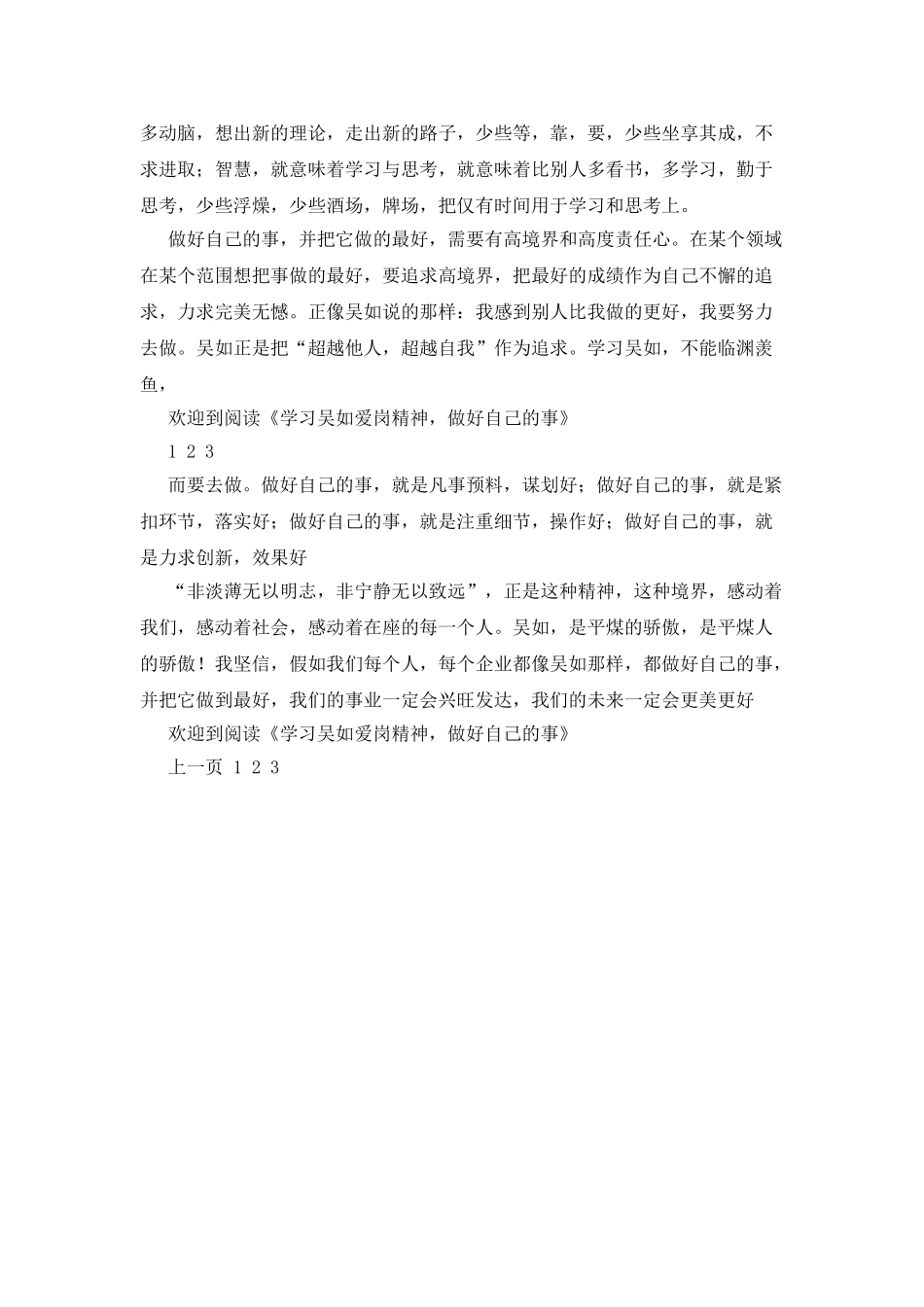 多动脑，想出新的理论，走出新的路子，少些等，靠，要，少些坐享其成，不求进取；智慧，就意味着学习与思考，就意味着比别人多看书，多学习，勤于思考，少些浮燥，少些酒场，牌场，把仅有时间用于学习和思考上。

做好自己的事，并把它做的最好，需要有高境界和高度责任心。在某个领域在某个范围想把事做的最好，要追求高境界，把最好的成绩作为自己不懈的追求，力求完美无憾。正像吴如说的那样：我感到别人比我做的更好，我要努力去做。吴如正是把“超越他人，超越自我”作为追求。学习吴如，不能临渊羡鱼，

欢迎到阅读《学习吴如爱岗精神，做好自己的事》

1 2 3

而要去做。做好自己的事，就是凡事预料，谋划好；做好自己的事，就是紧扣环节，落实好；做好自己的事，就是注重细节，操作好；做好自己的事，就是力求创新，效果好

“非淡薄无以明志，非宁静无以致远”，正是这种精神，这种境界，感动着我们，感动着社会，感动着在座的每一个人。吴如，是平煤的骄傲，是平煤人的骄傲！我坚信，假如我们每个人，每个企业都像吴如那样，都做好自己的事，并把它做到最好，我们的事业一定会兴旺发达，我们的未来一定会更美更好

欢迎到阅读《学习吴如爱岗精神，做好自己的事》

上一页 1 2 3